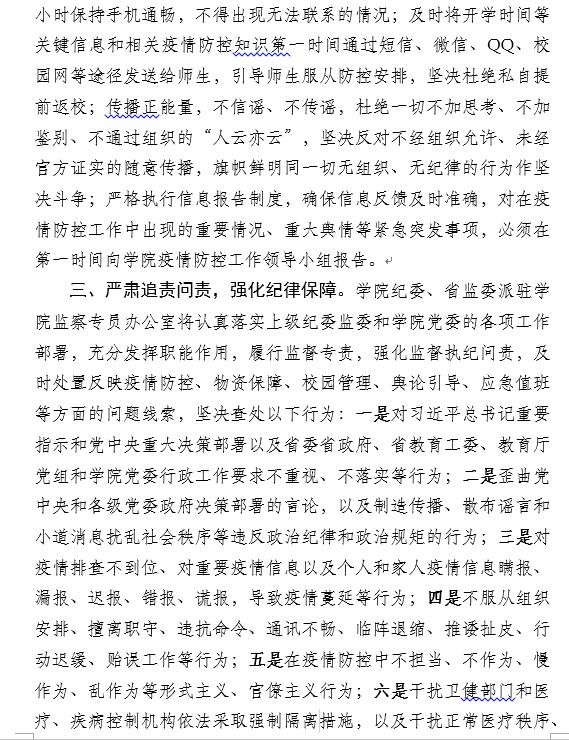 小时保持手机通畅，不得出现无法联系的情况；及时将开学时间等关键信息和相关疫情防控知识第一时间通过短信、微信、QQ、校园网等途径发送给师生，引导师生服从防控安排，坚决杜绝私自提前返校；传播正能量，不信谣、不传谣，杜绝一切不加思考、不加鉴别、不通过组织的“人云亦云”，坚决反对不经组织允许、未经官方证实的随意传播，旗帜鲜明同一切无组织、无纪律的行为作坚决斗争；严格执行信息报告制度，确保信息反馈及时准确，对在疫情防控工作中出现的重要情况、重大舆情等紧急突发事项，必须在第一时间向学院疫情防控工作领导小组报告。

三、严肃追责问责，强化纪律保障。学院纪委、省监委派驻学院监察专员办公室将认真落实上级纪委监委和学院党委的各项工作部署，充分发挥职能作用，履行监督专责，强化监督执纪问责，及时处置反映疫情防控、物资保障、校园管理、舆论引导、应急值班等方面的问题线索，坚决查处以下行为：一是对习近平总书记重要指示和党中央重大决策部署以及省委省政府、省教育工委、教育厅党组和学院党委行政工作要求不重视、不落实等行为；二是歪曲党中央和各级党委政府决策部署的言论，以及制造传播、散布谣言和小道消息扰乱社会秩序等违反政治纪律和政治规矩的行为；三是对疫情排查不到位、对重要疫情信息以及个人和家人疫情信息瞒报、漏报、迟报、错报、谎报，导致疫情蔓延等行为；四是不服从组织安排、擅离职守、违抗命令、通讯不畅、临阵退缩、推诿扯皮、行动迟缓、贻误工作等行为；五是在疫情防控中不担当、不作为、慢作为、乱作为等形式主义、官僚主义行为；六是干扰卫健部门和医疗、疾病控制机构依法采取强制隔离措施，以及干扰正常医疗秩序、